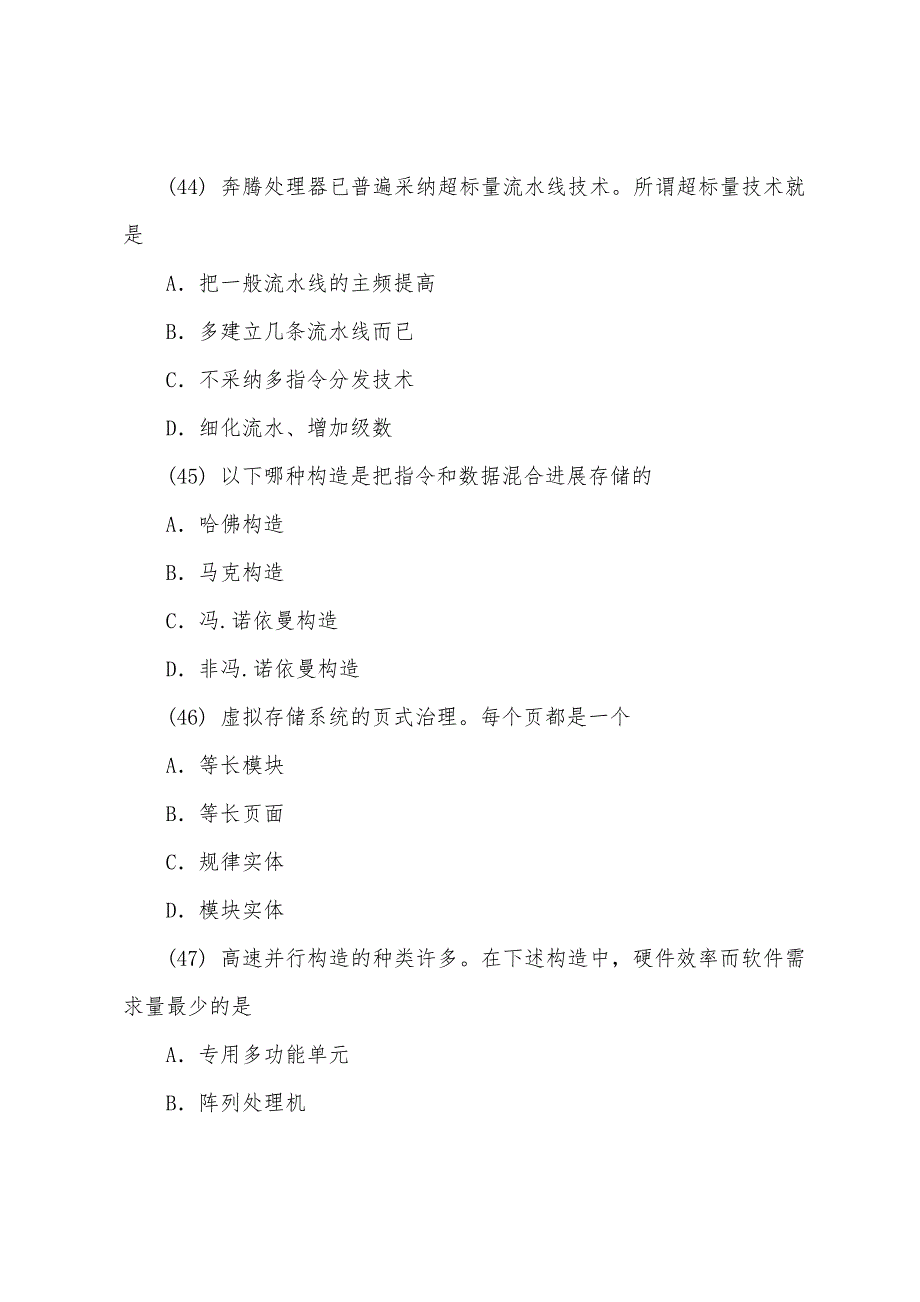 (44) 奔腾处理器已普遍采纳超标量流水线技术。所谓超标量技术就是

A. 把一般流水线的主频提高

B. 多建立几条流水线而已

C. 不采纳多指令分发技术

D. 细化流水、增加级数

(45) 以下哪种构造是把指令和数据混合进展存储的

A. 哈佛构造

B. 马克构造

C. 冯.诺依曼构造

D. 非冯.诺依曼构造

(46) 虚拟存储系统的页式治理。每个页都是一个

A. 等长模块

B. 等长页面

C. 规律实体

D. 模块实体

(47) 高速并行构造的种类许多。在下述构造中，硬件效率而软件需求量最少的是

A. 专用多功能单元

B. 阵列处理机